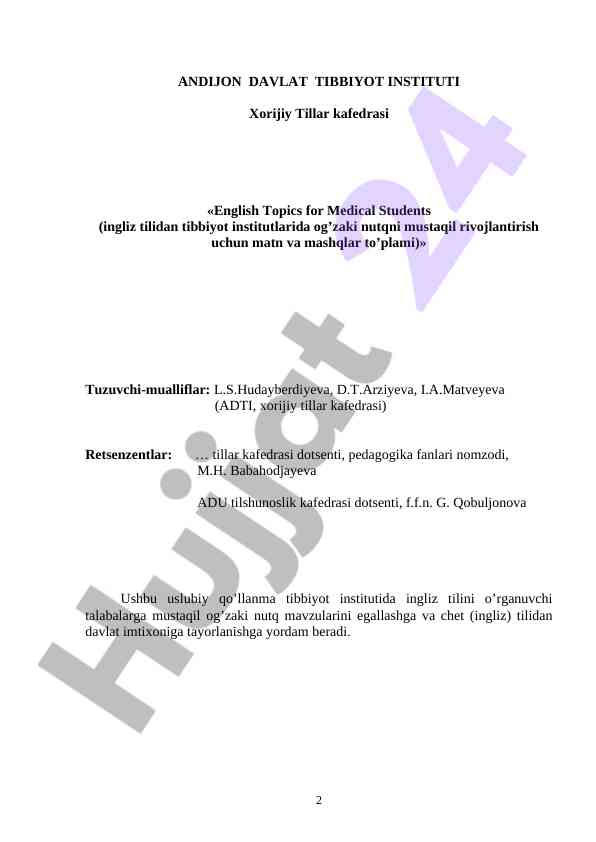 ANDIJON DAVLAT TIBBIYOT INSTITUTI

Xorijiy Tillar kafedrasi

«English Topics for Medical Students
(ingliz tilidan tibbiyot institutlarida og'zaki nutqni mustaqil rivojlantirish uchun matn va mashqlar to'plami)»

Tuzuvchi-mualliflar: L.S.Hudayberdiyeva, D.T.Arziyeva, I.A.Matveyeva
(ADTI, xorijiy tillar kafedrasi)

Retsenzentlar: … tillar kafedrasi dotsenti, pedagogika fanlari nomzodi,
M.H. Babahodjayeva

ADU tilshunoslik kafedrasi dotsenti, f.f.n. G. Qobuljonova

Ushbu uslubiy qo'llanma tibbiyot institutida ingliz tilini o'rganuvchi talabalarga mustaqil og'zaki nutq mavzularini egallashga va chet (ingliz) tilidan davlat imtixoniga tayorlanishga yordam beradi.

2

Hujjat 24